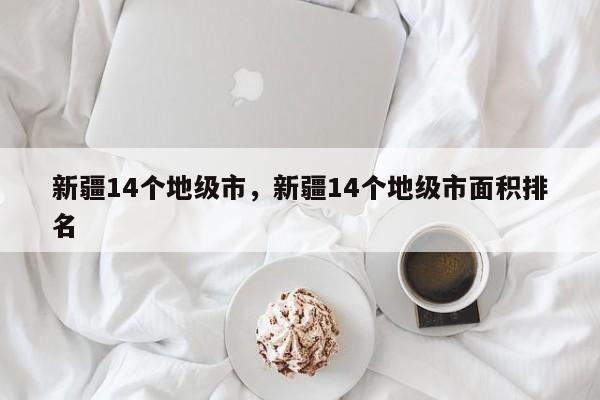 新疆14个地级市，新疆14个地级市面积排名